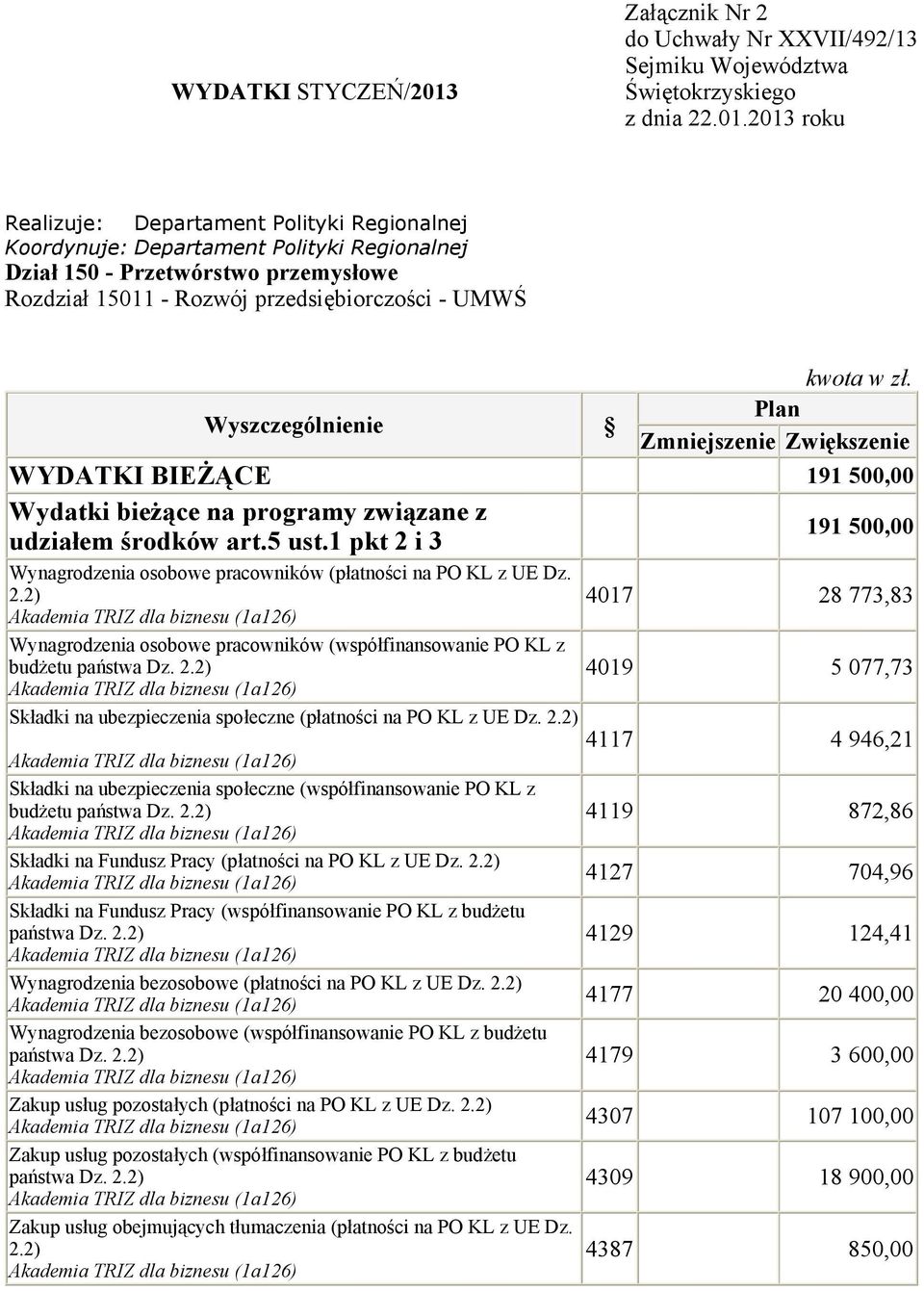 WYDATKI STYCZEŃ/2013

Załącznik Nr 2
do Uchwały Nr XXVII/492/13
Sejmiku Województwa
Świętokrzyskiego
z dnia 22.01.2013 roku

Realizuje: Departament Polityki Regionalnej
Koordynuje: Departament Polityki Regionalnej
Dział 150 - Przetwórstwo przemysłowe
Rozdział 15011 - Rozwój przedsiębiorczości - UMWŚ

kwota w zł.

| Wyszczególnienie | § | Plan Zmniejszenie | Plan Zwiększenie |
|---|---|---|---|
| WYDATKI BIEŻĄCE | | | 191 500,00 |
| Wydatki bieżące na programy związane z udziałem środków art.5 ust.1 pkt 2 i 3 | | | 191 500,00 |
| Wynagrodzenia osobowe pracowników (płatności na PO KL z UE Dz. 2.2) Akademia TRIZ dla biznesu (1a126) | 4017 | | 28 773,83 |
| Wynagrodzenia osobowe pracowników (współfinansowanie PO KL z budżetu państwa Dz. 2.2) Akademia TRIZ dla biznesu (1a126) | 4019 | | 5 077,73 |
| Składki na ubezpieczenia społeczne (płatności na PO KL z UE Dz. 2.2) Akademia TRIZ dla biznesu (1a126) | 4117 | | 4 946,21 |
| Składki na ubezpieczenia społeczne (współfinansowanie PO KL z budżetu państwa Dz. 2.2) Akademia TRIZ dla biznesu (1a126) | 4119 | | 872,86 |
| Składki na Fundusz Pracy (płatności na PO KL z UE Dz. 2.2) Akademia TRIZ dla biznesu (1a126) | 4127 | | 704,96 |
| Składki na Fundusz Pracy (współfinansowanie PO KL z budżetu państwa Dz. 2.2) Akademia TRIZ dla biznesu (1a126) | 4129 | | 124,41 |
| Wynagrodzenia bezosobowe (płatności na PO KL z UE Dz. 2.2) Akademia TRIZ dla biznesu (1a126) | 4177 | | 20 400,00 |
| Wynagrodzenia bezosobowe (współfinansowanie PO KL z budżetu państwa Dz. 2.2) Akademia TRIZ dla biznesu (1a126) | 4179 | | 3 600,00 |
| Zakup usług pozostałych (płatności na PO KL z UE Dz. 2.2) Akademia TRIZ dla biznesu (1a126) | 4307 | | 107 100,00 |
| Zakup usług pozostałych (współfinansowanie PO KL z budżetu państwa Dz. 2.2) Akademia TRIZ dla biznesu (1a126) | 4309 | | 18 900,00 |
| Zakup usług obejmujących tłumaczenia (płatności na PO KL z UE Dz. 2.2) Akademia TRIZ dla biznesu (1a126) | 4387 | | 850,00 |